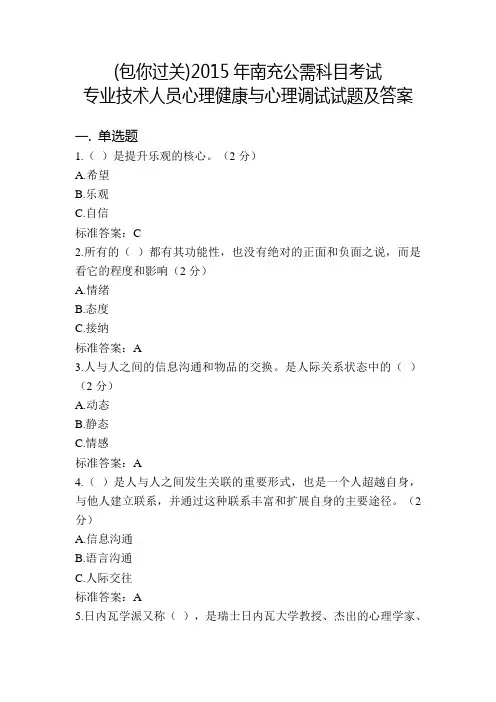 (包你过关)2015 年南充公需科目考试
专业技术人员心理健康与心理调试试题及答案

一. 单选题

1.（ ）是提升乐观的核心。（2 分）
A.希望
B.乐观
C.自信
标准答案：C

2.所有的（ ）都有其功能性，也没有绝对的正面和负面之说，而是看它的程度和影响（2 分）
A.情绪
B.态度
C.接纳
标准答案：A

3.人与人之间的信息沟通和物品的交换。是人际关系状态中的（ ）（2 分）
A.动态
B.静态
C.情感
标准答案：A

4.（ ）是人与人之间发生关联的重要形式，也是一个人超越自身，与他人建立联系，并通过这种联系丰富和扩展自身的主要途径。（2 分）
A.信息沟通
B.语言沟通
C.人际交往
标准答案：A

5.日内瓦学派又称（ ），是瑞士日内瓦大学教授、杰出的心理学家、